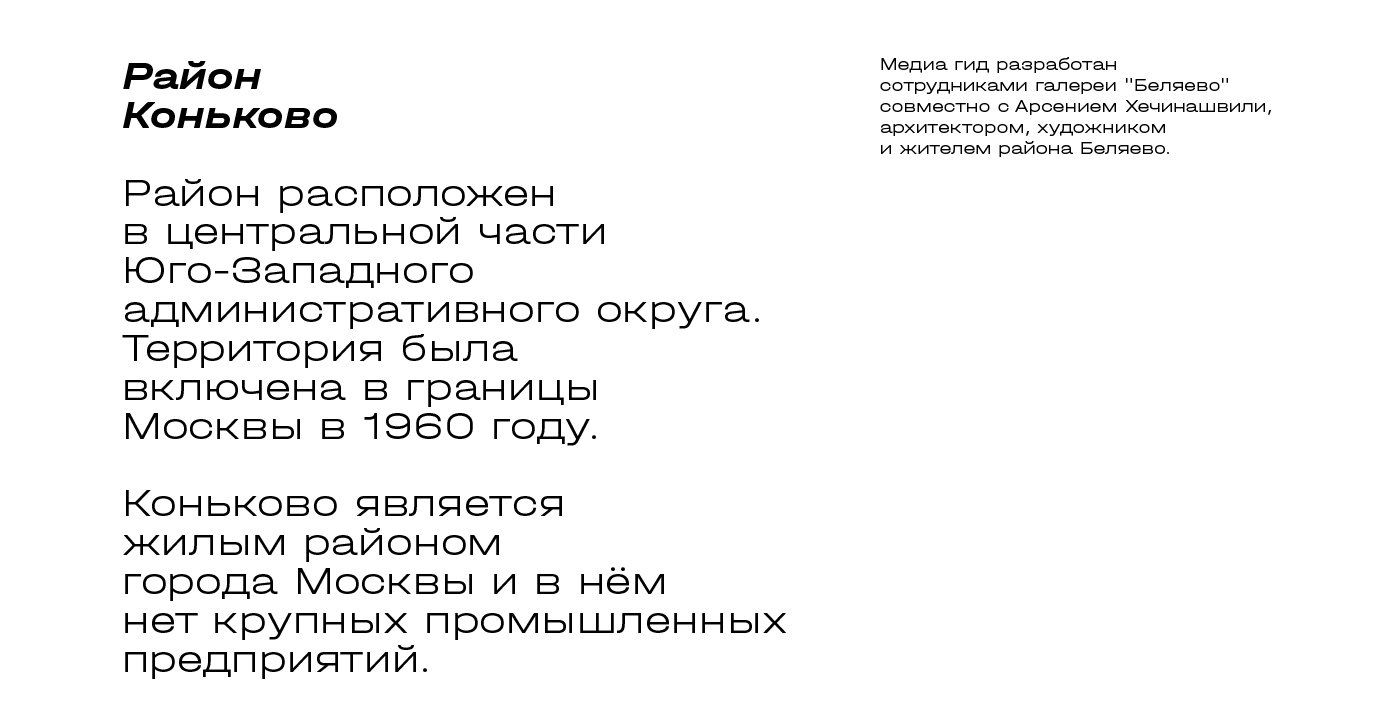 Район Коньково

Район расположен в центральной части Юго-Западного административного округа. Территория была включена в границы Москвы в 1960 году.

Коньково является жилым районом города Москвы и в нём нет крупных промышленных предприятий.

Медиа гид разработан сотрудниками галереи "Беляево" совместно с Арсением Хечинашвили, архитектором, художником и жителем района Беляево.